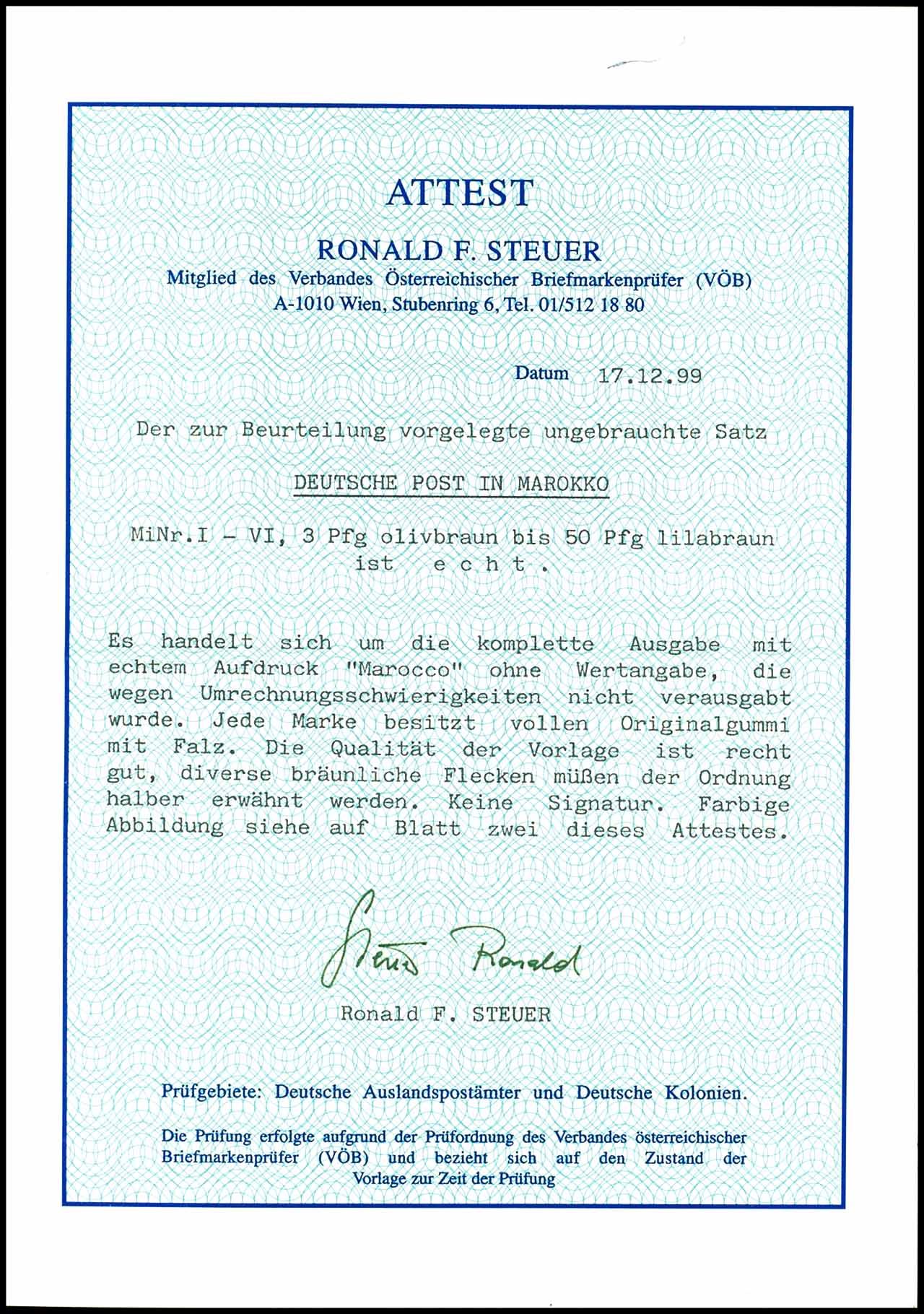 ATTEST

RONALD F. STEUER
Mitglied des Verbandes Österreichischer Briefmarkenprüfer (VÖB)
A-1010 Wien, Stubenring 6, Tel. 01/512 18 80

Datum 17.12.99

Der zur Beurteilung vorgelegte ungebrauchte Satz

DEUTSCHE POST IN MAROKKO

MiNr.I - VI, 3 Pfg olivbraun bis 50 Pfg lilabraun
ist echt.

Es handelt sich um die komplette Ausgabe mit echtem Aufdruck "Marocco" ohne Wertangabe, die wegen Umrechnungsschwierigkeiten nicht verausgabt wurde. Jede Marke besitzt vollen Originalgummi mit Falz. Die Qualität der Vorlage ist recht gut, diverse bräunliche Flecken müßen der Ordnung halber erwähnt werden. Keine Signatur. Farbige Abbildung siehe auf Blatt zwei dieses Attestes.

Steuer Ronald

Ronald F. STEUER

Prüfgebiete: Deutsche Auslandspostämter und Deutsche Kolonien.

Die Prüfung erfolgte aufgrund der Prüfordnung des Verbandes österreichischer Briefmarkenprüfer (VÖB) und bezieht sich auf den Zustand der Vorlage zur Zeit der Prüfung